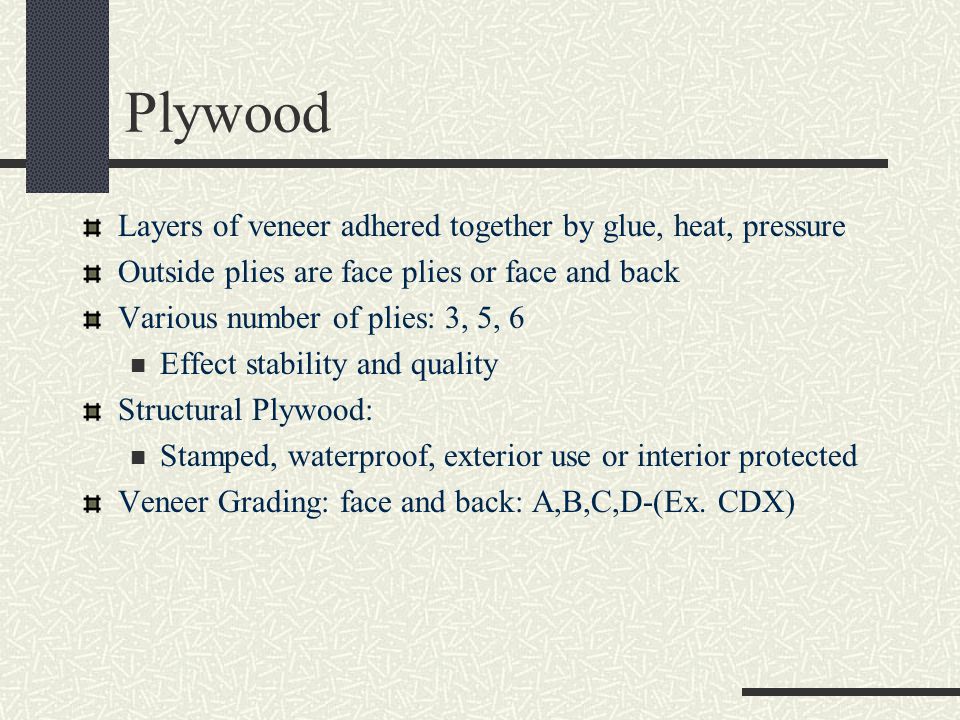 Plywood

Layers of veneer adhered together by glue, heat, pressure
Outside plies are face plies or face and back
Various number of plies: 3, 5, 6
Effect stability and quality
Structural Plywood:
Stamped, waterproof, exterior use or interior protected
Veneer Grading: face and back: A,B,C,D-(Ex. CDX)